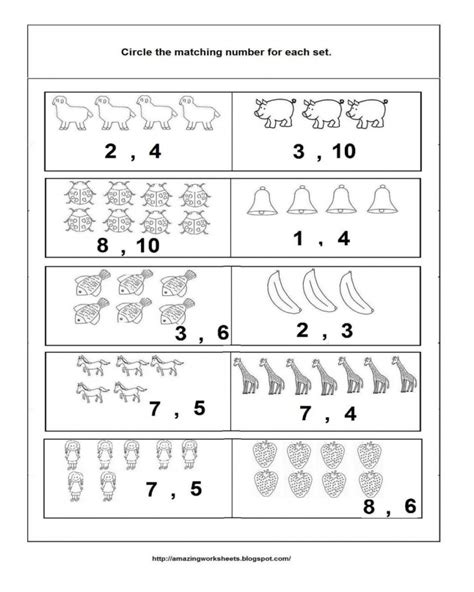 Circle the matching number for each set.

| 2 , 4 | 3 , 10 |
|---|---|
| 8 , 10 | 1 , 4 |
| 3 , 6 | 2 , 3 |
| 7 , 5 | 7 , 4 |
| 7 , 5 | 8 , 6 |

http://amazingworksheets.blogspot.com/